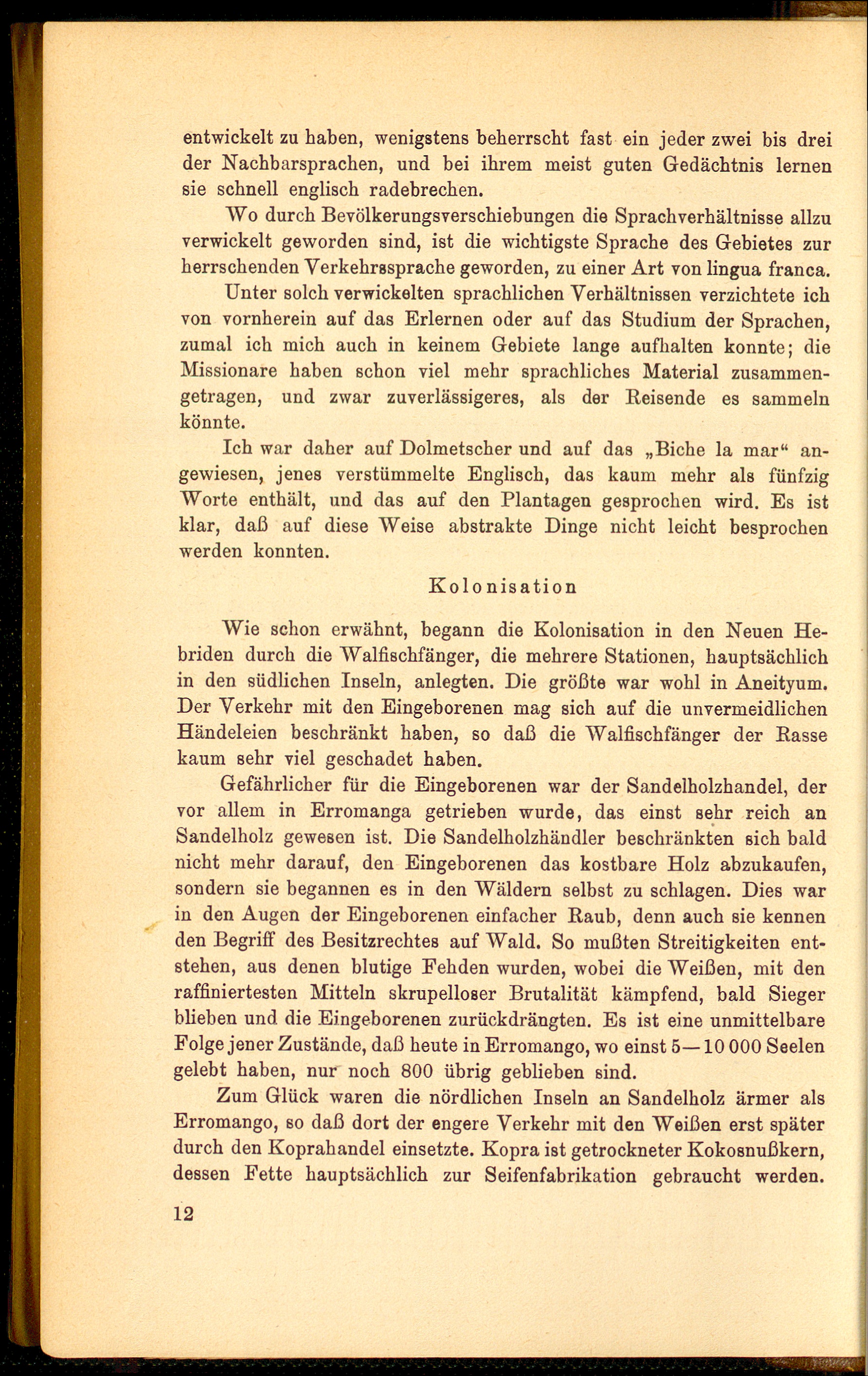 entwickelt zu haben, wenigstens beherrscht fast ein jeder zwei bis drei der Nachbarsprachen, und bei ihrem meist guten Gedächtnis lernen sie schnell englisch radebrechen.

Wo durch Bevölkerungsverschiebungen die Sprachverhältnisse allzu verwickelt geworden sind, ist die wichtigste Sprache des Gebietes zur herrschenden Verkehrssprache geworden, zu einer Art von lingua franca.

Unter solch verwickelten sprachlichen Verhältnissen verzichtete ich von vornherein auf das Erlernen oder auf das Studium der Sprachen, zumal ich mich auch in keinem Gebiete lange aufhalten konnte; die Missionare haben schon viel mehr sprachliches Material zusammengetragen, und zwar zuverlässigeres, als der Reisende es sammeln könnte.

Ich war daher auf Dolmetscher und auf das „Biche la mar“ angewiesen, jenes verstümmelte Englisch, das kaum mehr als fünfzig Worte enthält, und das auf den Plantagen gesprochen wird. Es ist klar, daß auf diese Weise abstrakte Dinge nicht leicht besprochen werden konnten.

Kolonisation

Wie schon erwähnt, begann die Kolonisation in den Neuen Hebriden durch die Walfischfänger, die mehrere Stationen, hauptsächlich in den südlichen Inseln, anlegten. Die größte war wohl in Aneityum. Der Verkehr mit den Eingeborenen mag sich auf die unvermeidlichen Händeleien beschränkt haben, so daß die Walfischfänger der Rasse kaum sehr viel geschadet haben.

Gefährlicher für die Eingeborenen war der Sandelholzhandel, der vor allem in Erromanga getrieben wurde, das einst sehr reich an Sandelholz gewesen ist. Die Sandelholzhändler beschränkten sich bald nicht mehr darauf, den Eingeborenen das kostbare Holz abzukaufen, sondern sie begannen es in den Wäldern selbst zu schlagen. Dies war in den Augen der Eingeborenen einfacher Raub, denn auch sie kennen den Begriff des Besitzrechtes auf Wald. So mußten Streitigkeiten entstehen, aus denen blutige Fehden wurden, wobei die Weißen, mit den raffiniertesten Mitteln skrupelloser Brutalität kämpfend, bald Sieger blieben und die Eingeborenen zurückdrängten. Es ist eine unmittelbare Folge jener Zustände, daß heute in Erromango, wo einst 5—10 000 Seelen gelebt haben, nur noch 800 übrig geblieben sind.

Zum Glück waren die nördlichen Inseln an Sandelholz ärmer als Erromango, so daß dort der engere Verkehr mit den Weißen erst später durch den Koprahandel einsetzte. Kopra ist getrockneter Kokosnußkern, dessen Fette hauptsächlich zur Seifenfabrikation gebraucht werden.

12